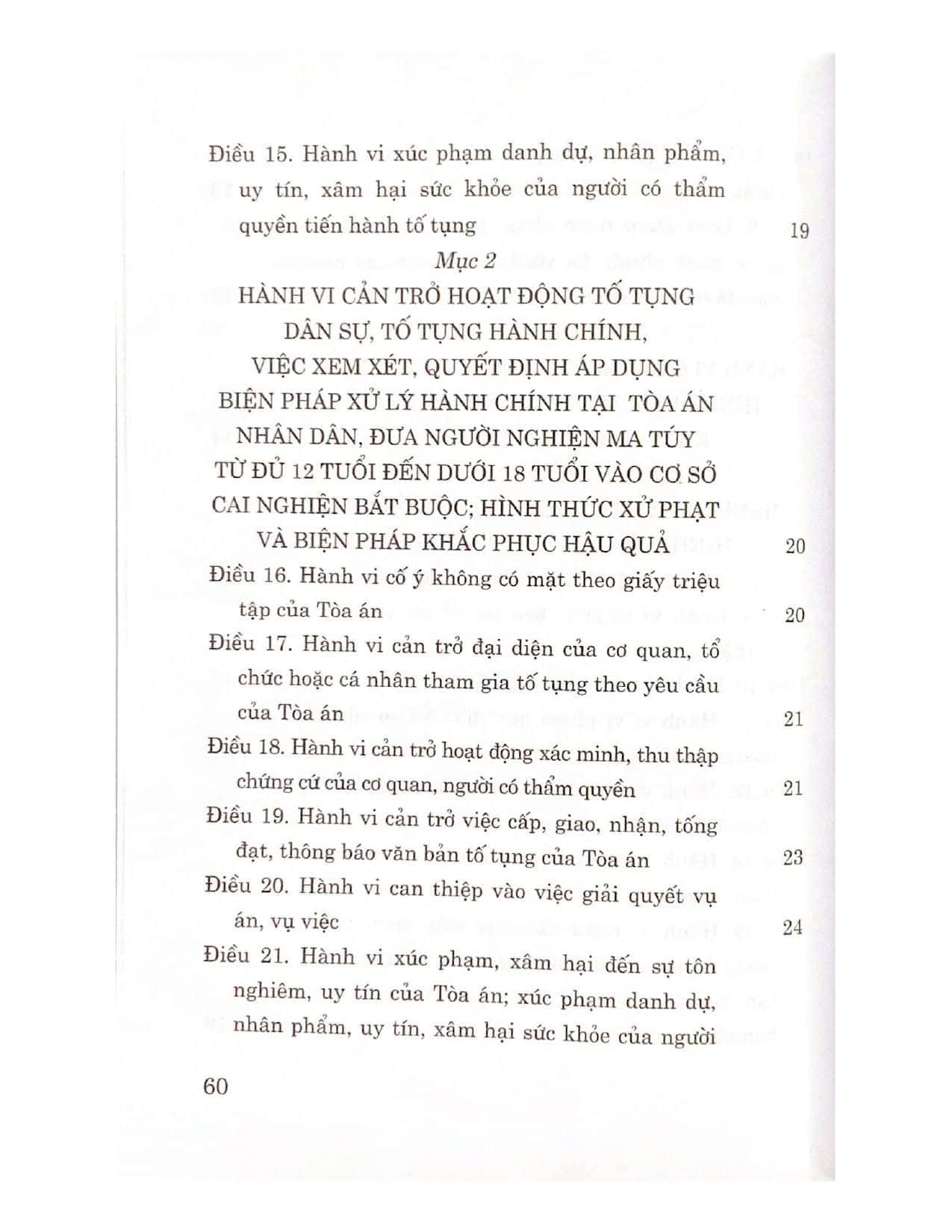 Điều 15. Hành vi xúc phạm danh dự, nhân phẩm, uy tín, xâm hại sức khỏe của người có thẩm quyền tiến hành tố tụng 19

Mục 2
HÀNH VI CẢN TRỞ HOẠT ĐỘNG TỐ TỤNG DÂN SỰ, TỐ TỤNG HÀNH CHÍNH, VIỆC XEM XÉT, QUYẾT ĐỊNH ÁP DỤNG BIỆN PHÁP XỬ LÝ HÀNH CHÍNH TẠI TÒA ÁN NHÂN DÂN, ĐƯA NGƯỜI NGHIỆN MA TÚY TỪ ĐỦ 12 TUỔI ĐẾN DƯỚI 18 TUỔI VÀO CƠ SỞ CAI NGHIỆN BẮT BUỘC; HÌNH THỨC XỬ PHẠT VÀ BIỆN PHÁP KHẮC PHỤC HẬU QUẢ 20

Điều 16. Hành vi cố ý không có mặt theo giấy triệu tập của Tòa án 20

Điều 17. Hành vi cản trở đại diện của cơ quan, tổ chức hoặc cá nhân tham gia tố tụng theo yêu cầu của Tòa án 21

Điều 18. Hành vi cản trở hoạt động xác minh, thu thập chứng cứ của cơ quan, người có thẩm quyền 21

Điều 19. Hành vi cản trở việc cấp, giao, nhận, tống đạt, thông báo văn bản tố tụng của Tòa án 23

Điều 20. Hành vi can thiệp vào việc giải quyết vụ án, vụ việc 24

Điều 21. Hành vi xúc phạm, xâm hại đến sự tôn nghiêm, uy tín của Tòa án; xúc phạm danh dự, nhân phẩm, uy tín, xâm hại sức khỏe của người

60